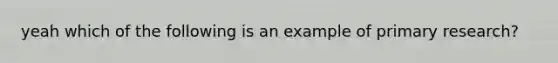 yeah which of the following is an example of primary research?